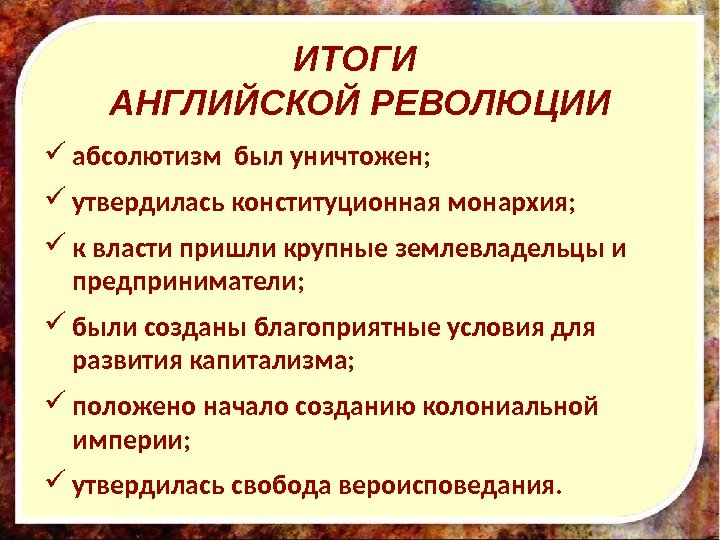 ИТОГИ
АНГЛИЙСКОЙ РЕВОЛЮЦИИ

✓ абсолютизм был уничтожен;

✓ утвердилась конституционная монархия;

✓ к власти пришли крупные землевладельцы и предприниматели;

✓ были созданы благоприятные условия для развития капитализма;

✓ положено начало созданию колониальной империи;

✓ утвердилась свобода вероисповедания.